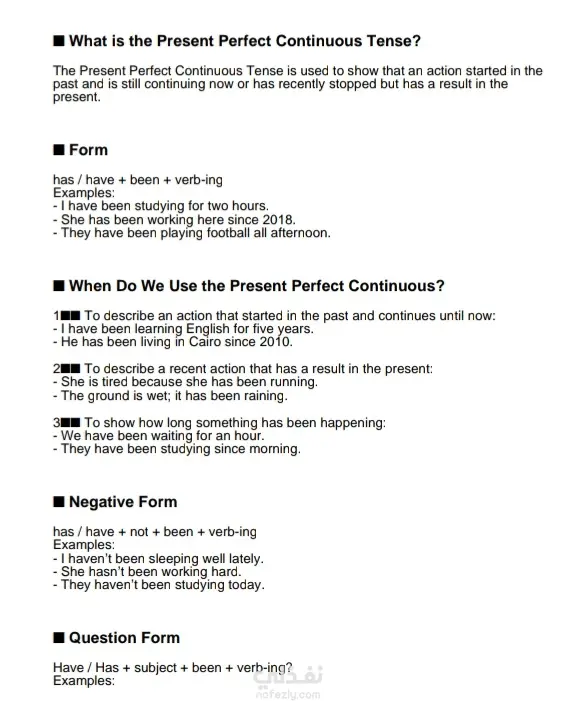 ■ What is the Present Perfect Continuous Tense?

The Present Perfect Continuous Tense is used to show that an action started in the past and is still continuing now or has recently stopped but has a result in the present.

■ Form

has / have + been + verb-ing
Examples:
- I have been studying for two hours.
- She has been working here since 2018.
- They have been playing football all afternoon.

■ When Do We Use the Present Perfect Continuous?

1■■ To describe an action that started in the past and continues until now:
- I have been learning English for five years.
- He has been living in Cairo since 2010.

2■■ To describe a recent action that has a result in the present:
- She is tired because she has been running.
- The ground is wet; it has been raining.

3■■ To show how long something has been happening:
- We have been waiting for an hour.
- They have been studying since morning.

■ Negative Form

has / have + not + been + verb-ing
Examples:
- I haven't been sleeping well lately.
- She hasn't been working hard.
- They haven't been studying today.

■ Question Form

Have / Has + subject + been + verb-ing?
Examples:

نفذلي
nafezly.com